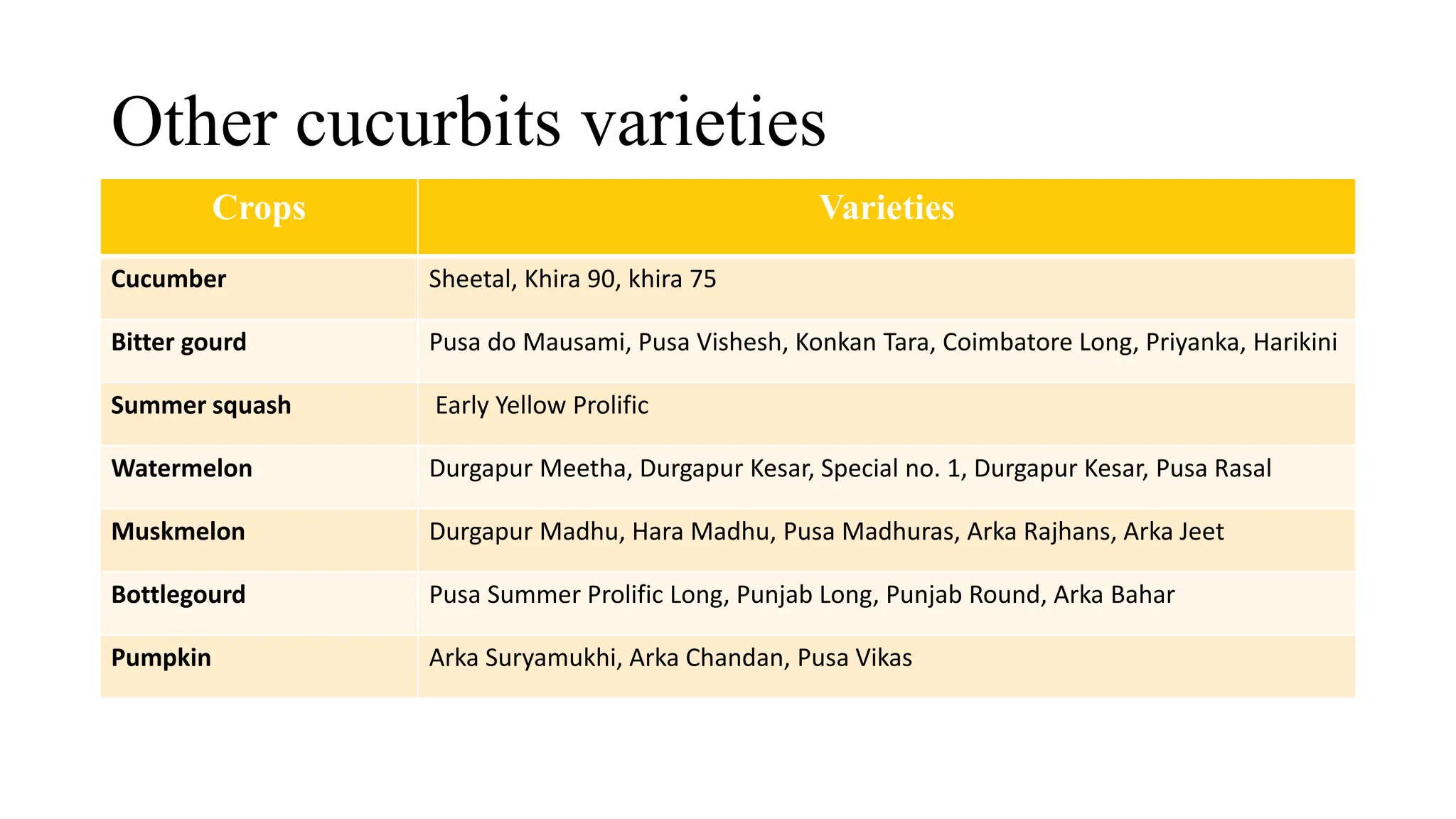 Other cucurbits varieties

| Crops | Varieties |
|---|---|
| Cucumber | Sheetal, Khira 90, khira 75 |
| Bitter gourd | Pusa do Mausami, Pusa Vishesh, Konkan Tara, Coimbatore Long, Priyanka, Harikini |
| Summer squash | Early Yellow Prolific |
| Watermelon | Durgapur Meetha, Durgapur Kesar, Special no. 1, Durgapur Kesar, Pusa Rasal |
| Muskmelon | Durgapur Madhu, Hara Madhu, Pusa Madhuras, Arka Rajhans, Arka Jeet |
| Bottlegourd | Pusa Summer Prolific Long, Punjab Long, Punjab Round, Arka Bahar |
| Pumpkin | Arka Suryamukhi, Arka Chandan, Pusa Vikas |